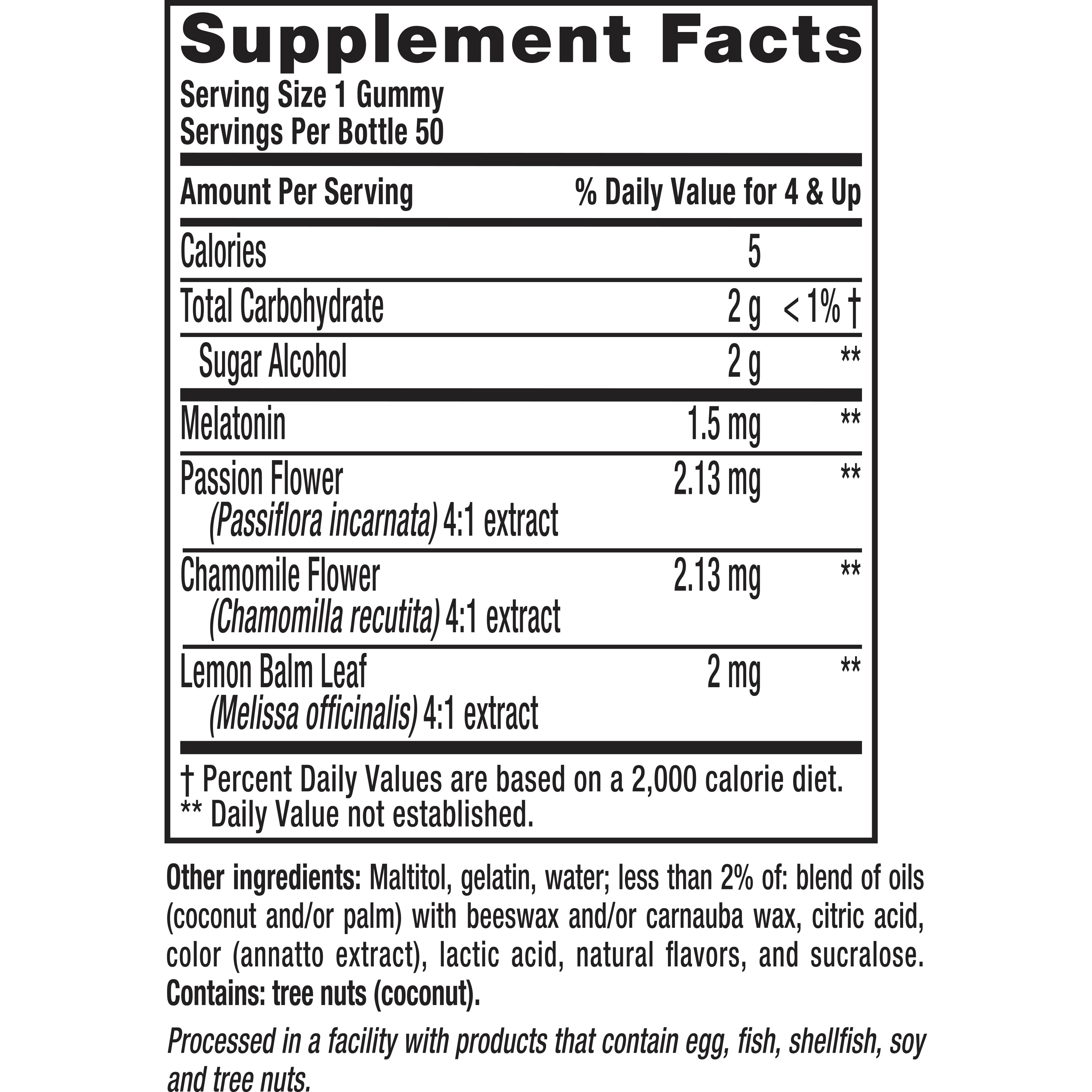 Supplement Facts
Serving Size 1 Gummy
Servings Per Bottle 50

| Amount Per Serving | | % Daily Value for 4 & Up |
|---|---|---|
| Calories | 5 | |
| Total Carbohydrate | 2 g | < 1% † |
| Sugar Alcohol | 2 g | ** |
| Melatonin | 1.5 mg | ** |
| Passion Flower (Passiflora incarnata) 4:1 extract | 2.13 mg | ** |
| Chamomile Flower (Chamomilla recutita) 4:1 extract | 2.13 mg | ** |
| Lemon Balm Leaf (Melissa officinalis) 4:1 extract | 2 mg | ** |

† Percent Daily Values are based on a 2,000 calorie diet.
** Daily Value not established.

Other ingredients: Maltitol, gelatin, water; less than 2% of: blend of oils (coconut and/or palm) with beeswax and/or carnauba wax, citric acid, color (annatto extract), lactic acid, natural flavors, and sucralose. Contains: tree nuts (coconut).

Processed in a facility with products that contain egg, fish, shellfish, soy and tree nuts.